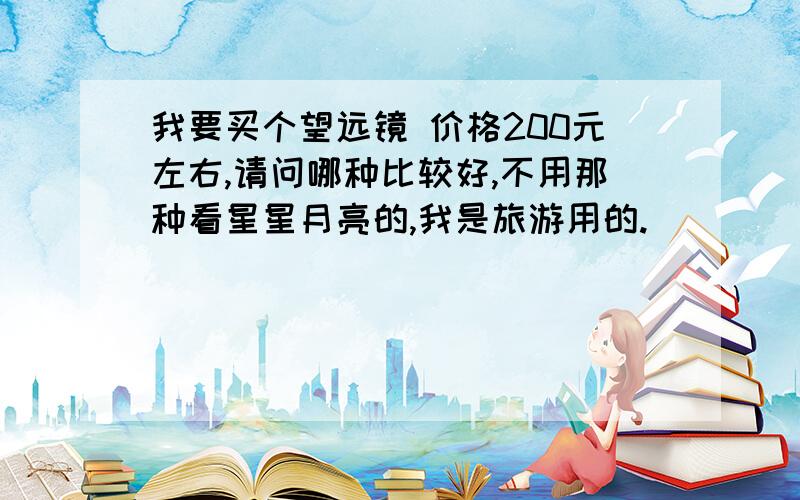 我要买个望远镜 价格200元左右,请问哪种比较好,不用那种看星星月亮的,我是旅游用的.